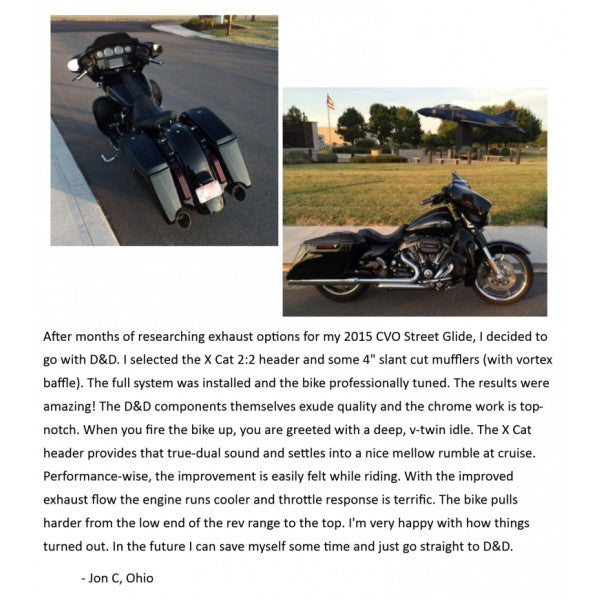 After months of researching exhaust options for my 2015 CVO Street Glide, I decided to go with D&D. I selected the X Cat 2:2 header and some 4" slant cut mufflers (with vortex baffle). The full system was installed and the bike professionally tuned. The results were amazing! The D&D components themselves exude quality and the chrome work is top-notch. When you fire the bike up, you are greeted with a deep, v-twin idle. The X Cat header provides that true-dual sound and settles into a nice mellow rumble at cruise. Performance-wise, the improvement is easily felt while riding. With the improved exhaust flow the engine runs cooler and throttle response is terrific. The bike pulls harder from the low end of the rev range to the top. I'm very happy with how things turned out. In the future I can save myself some time and just go straight to D&D.

- Jon C, Ohio